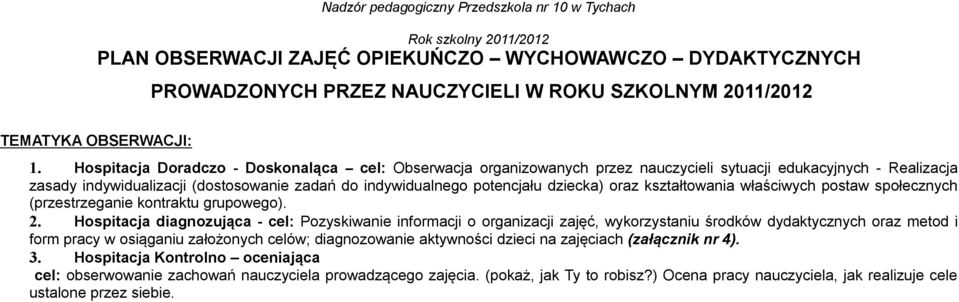 Nadzór pedagogiczny Przedszkola nr 10 w Tychach

Rok szkolny 2011/2012

PLAN OBSERWACJI ZAJĘĆ OPIEKUŃCZO – WYCHOWAWCZO – DYDAKTYCZNYCH PROWADZONYCH PRZEZ NAUCZYCIELI W ROKU SZKOLNYM 2011/2012

TEMATYKA OBSERWACJI:

1. Hospitacja Doradczo - Doskonaląca – cel: Obserwacja organizowanych przez nauczycieli sytuacji edukacyjnych - Realizacja zasady indywidualizacji (dostosowanie zadań do indywidualnego potencjału dziecka) oraz kształtowania właściwych postaw społecznych (przestrzeganie kontraktu grupowego).

2. Hospitacja diagnozująca - cel: Pozyskiwanie informacji o organizacji zajęć, wykorzystaniu środków dydaktycznych oraz metod i form pracy w osiąganiu założonych celów; diagnozowanie aktywności dzieci na zajęciach (załącznik nr 4).

3. Hospitacja Kontrolno – oceniająca

cel: obserwowanie zachowań nauczyciela prowadzącego zajęcia. (pokaż, jak Ty to robisz?) Ocena pracy nauczyciela, jak realizuje cele ustalone przez siebie.